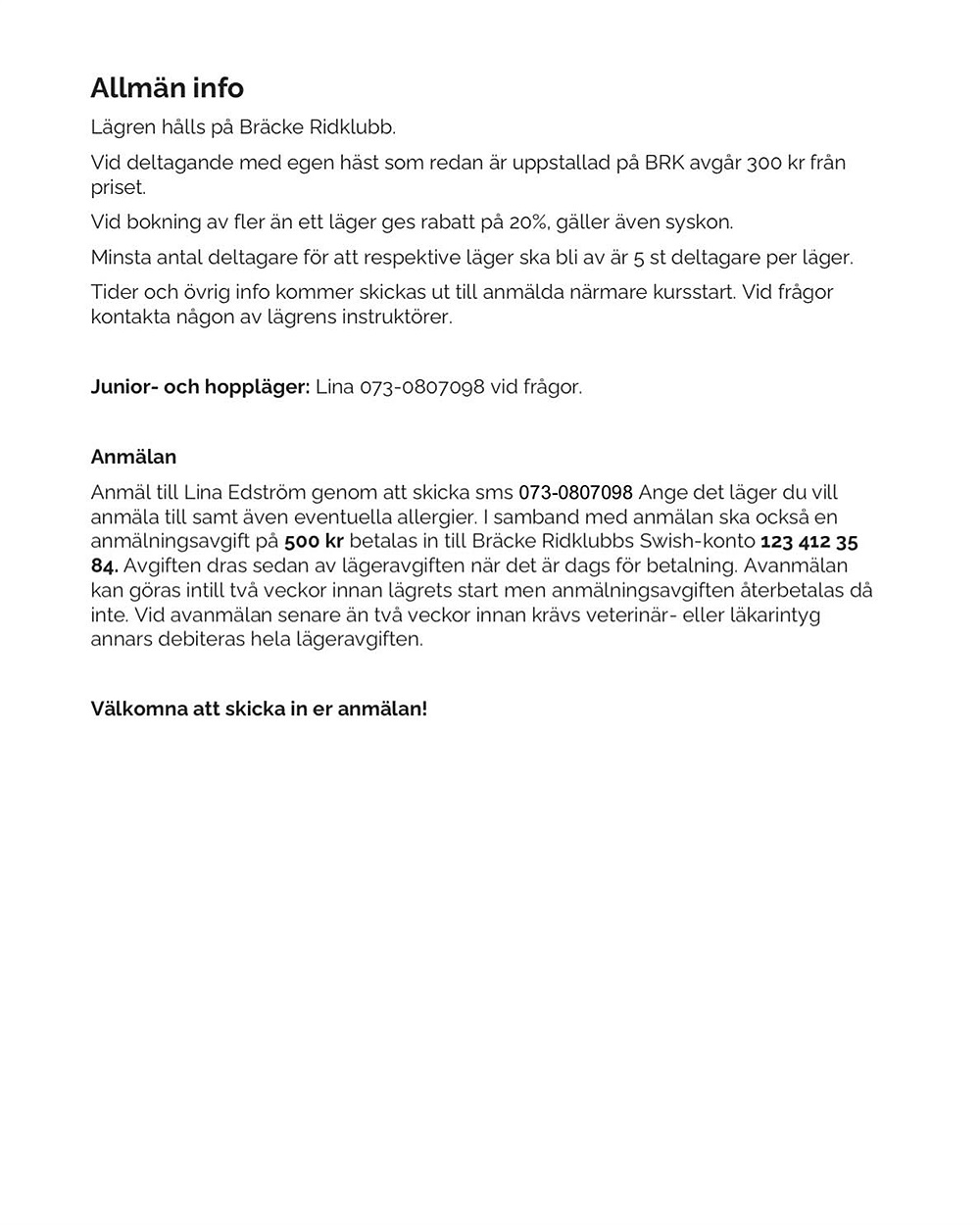 Allmän info

Lägren hålls på Bräcke Ridklubb.

Vid deltagande med egen häst som redan är uppstallad på BRK avgår 300 kr från priset.

Vid bokning av fler än ett läger ges rabatt på 20%, gäller även syskon.

Minsta antal deltagare för att respektive läger ska bli av är 5 st deltagare per läger.

Tider och övrig info kommer skickas ut till anmälda närmare kursstart. Vid frågor kontakta någon av lägrens instruktörer.

Junior- och hoppläger: Lina 073-0807098 vid frågor.

Anmälan

Anmäl till Lina Edström genom att skicka sms 073-0807098 Ange det läger du vill anmäla till samt även eventuella allergier. I samband med anmälan ska också en anmälningsavgift på 500 kr betalas in till Bräcke Ridklubbs Swish-konto 123 412 35 84. Avgiften dras sedan av lägeravgiften när det är dags för betalning. Avanmälan kan göras intill två veckor innan lägrets start men anmälningsavgiften återbetalas då inte. Vid avanmälan senare än två veckor innan krävs veterinär- eller läkarintyg annars debiteras hela lägeravgiften.

Välkomna att skicka in er anmälan!